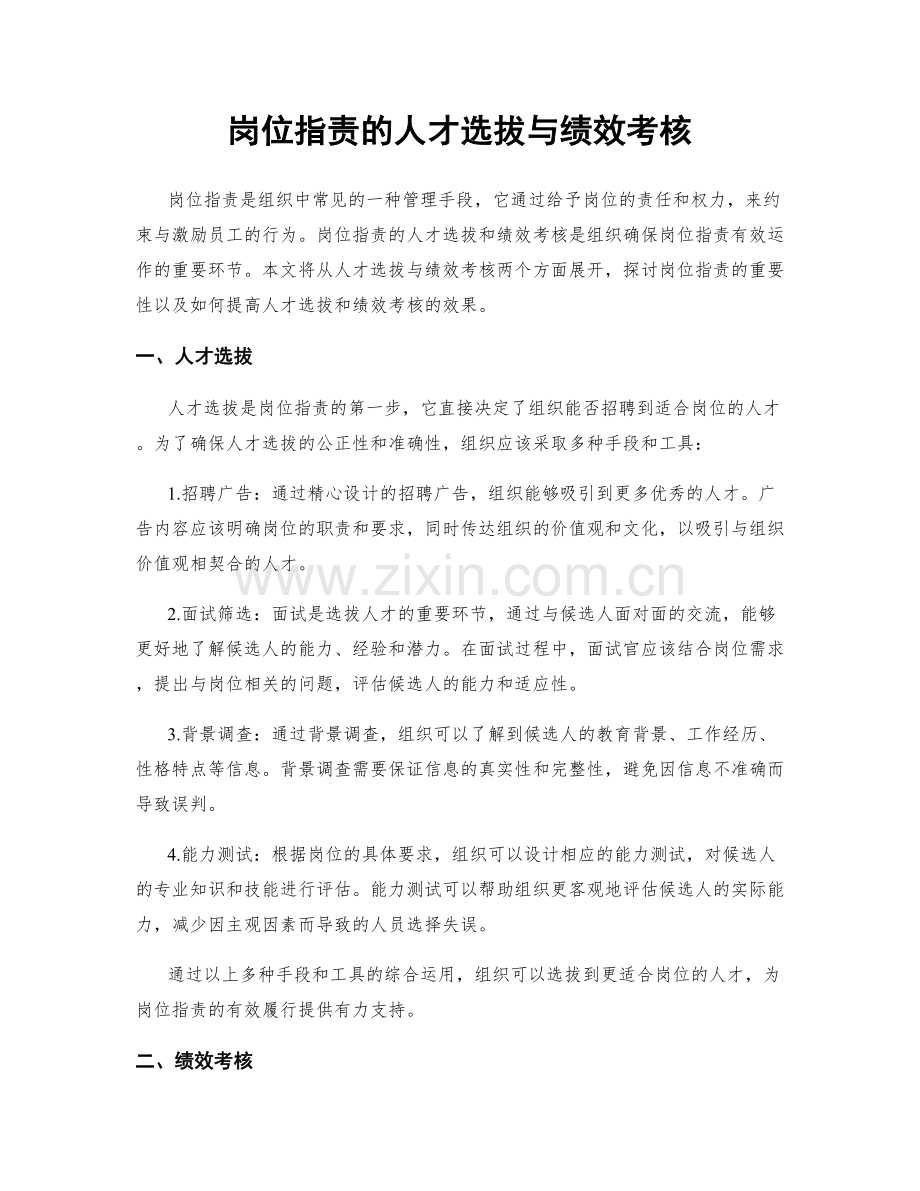 岗位指责的人才选拔与绩效考核

岗位指责是组织中常见的一种管理手段，它通过给予岗位的责任和权力，来约束与激励员工的行为。岗位指责的人才选拔和绩效考核是组织确保岗位指责有效运作的重要环节。本文将从人才选拔与绩效考核两个方面展开，探讨岗位指责的重要性以及如何提高人才选拔和绩效考核的效果。

一、人才选拔

人才选拔是岗位指责的第一步，它直接决定了组织能否招聘到适合岗位的人才。为了确保人才选拔的公正性和准确性，组织应该采取多种手段和工具：

1.招聘广告：通过精心设计的招聘广告，组织能够吸引到更多优秀的人才。广告内容应该明确岗位的职责和要求，同时传达组织的价值观和文化，以吸引与组织价值观相契合的人才。

2.面试筛选：面试是选拔人才的重要环节，通过与候选人面对面的交流，能够更好地了解候选人的能力、经验和潜力。在面试过程中，面试官应该结合岗位需求，提出与岗位相关的问题，评估候选人的能力和适应性。

3.背景调查：通过背景调查，组织可以了解到候选人的教育背景、工作经历、性格特点等信息。背景调查需要保证信息的真实性和完整性，避免因信息不准确而导致误判。

4.能力测试：根据岗位的具体要求，组织可以设计相应的能力测试，对候选人的专业知识和技能进行评估。能力测试可以帮助组织更客观地评估候选人的实际能力，减少因主观因素而导致的人员选择失误。

通过以上多种手段和工具的综合运用，组织可以选拔到更适合岗位的人才，为岗位指责的有效履行提供有力支持。

二、绩效考核

www.zixin.com.cn